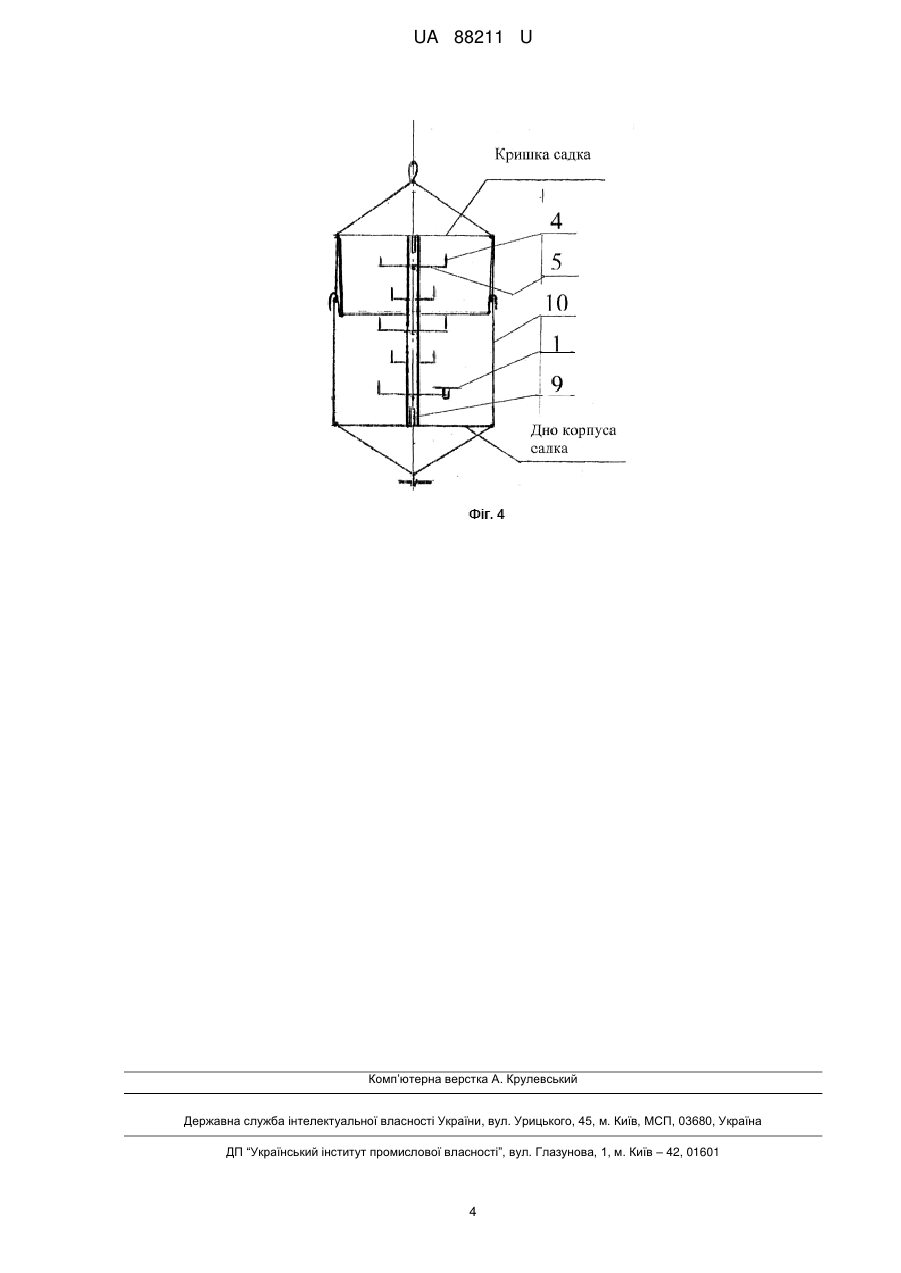 UA 88211 U

Кришка садка

4

5

10

1

9

Дно корпуса садка

Фіг. 4

Комп'ютерна верстка А. Крулевський

Державна служба інтелектуальної власності України, вул. Урицького, 45, м. Київ, МСП, 03680, Україна

ДП "Український інститут промислової власності", вул. Глазунова, 1, м. Київ – 42, 01601

4